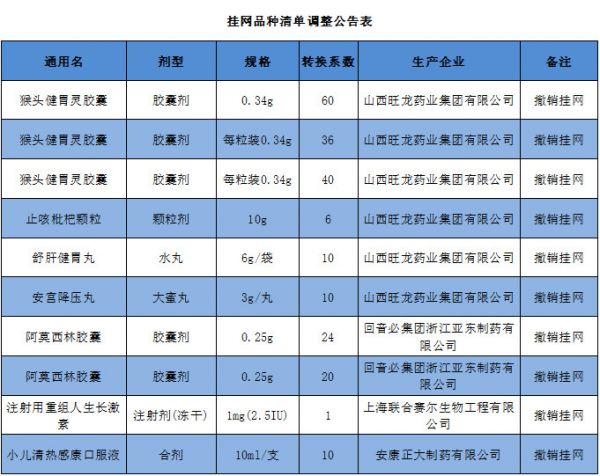 挂网品种清单调整公告表

| 通用名 | 剂型 | 规格 | 转换系数 | 生产企业 | 备注 |
|---|---|---|---|---|---|
| 猴头健胃灵胶囊 | 胶囊剂 | 0.34g | 60 | 山西旺龙药业集团有限公司 | 撤销挂网 |
| 猴头健胃灵胶囊 | 胶囊剂 | 每粒装0.34g | 36 | 山西旺龙药业集团有限公司 | 撤销挂网 |
| 猴头健胃灵胶囊 | 胶囊剂 | 每粒装0.34g | 40 | 山西旺龙药业集团有限公司 | 撤销挂网 |
| 止咳枇杷颗粒 | 颗粒剂 | 10g | 6 | 山西旺龙药业集团有限公司 | 撤销挂网 |
| 舒肝健胃丸 | 水丸 | 6g/袋 | 10 | 山西旺龙药业集团有限公司 | 撤销挂网 |
| 安宫降压丸 | 大蜜丸 | 3g/丸 | 10 | 山西旺龙药业集团有限公司 | 撤销挂网 |
| 阿莫西林胶囊 | 胶囊剂 | 0.25g | 24 | 回音必集团浙江亚东制药有限公司 | 撤销挂网 |
| 阿莫西林胶囊 | 胶囊剂 | 0.25g | 20 | 回音必集团浙江亚东制药有限公司 | 撤销挂网 |
| 注射用重组人生长激素 | 注射剂(冻干) | 1mg(2.5IU) | 1 | 上海联合赛尔生物工程有限公司 | 撤销挂网 |
| 小儿清热感康口服液 | 合剂 | 10ml/支 | 10 | 安康正大制药有限公司 | 撤销挂网 |